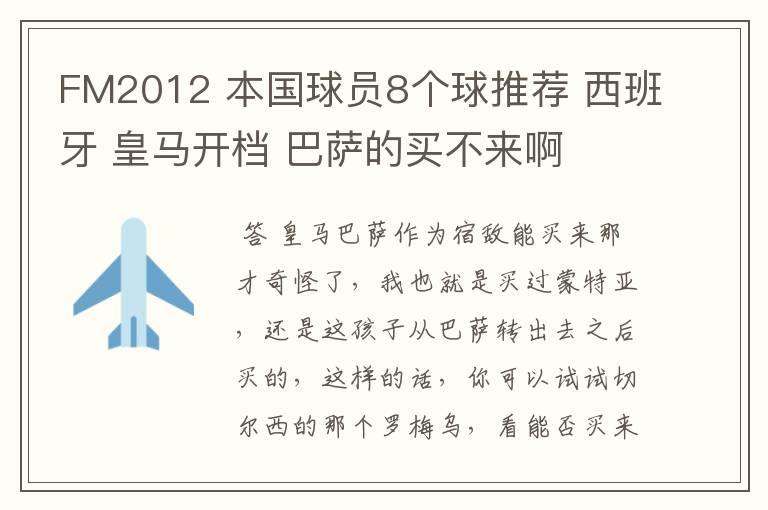 FM2012 本国球员8个球推荐 西班牙 皇马开档 巴萨的买不来啊

答 皇马巴萨作为宿敌能买来那才奇怪了，我也就是买过蒙特亚，还是这孩子从巴萨转出去之后买的，这样的话，你可以试试切尔西的那个罗梅乌，看能否买来